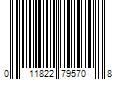 0 11822 79570 8